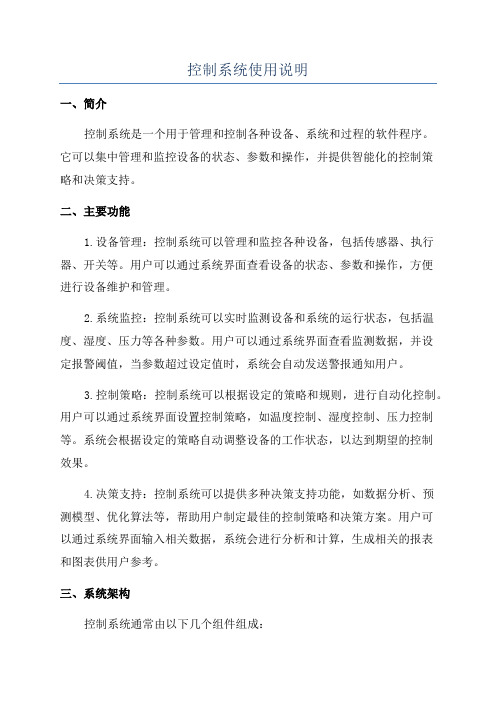 控制系统使用说明

一、简介

控制系统是一个用于管理和控制各种设备、系统和过程的软件程序。它可以集中管理和监控设备的状态、参数和操作，并提供智能化的控制策略和决策支持。

二、主要功能

1.设备管理：控制系统可以管理和监控各种设备，包括传感器、执行器、开关等。用户可以通过系统界面查看设备的状态、参数和操作，方便进行设备维护和管理。

2.系统监控：控制系统可以实时监测设备和系统的运行状态，包括温度、湿度、压力等各种参数。用户可以通过系统界面查看监测数据，并设定报警阈值，当参数超过设定值时，系统会自动发送警报通知用户。

3.控制策略：控制系统可以根据设定的策略和规则，进行自动化控制。用户可以通过系统界面设置控制策略，如温度控制、湿度控制、压力控制等。系统会根据设定的策略自动调整设备的工作状态，以达到期望的控制效果。

4.决策支持：控制系统可以提供多种决策支持功能，如数据分析、预测模型、优化算法等，帮助用户制定最佳的控制策略和决策方案。用户可以通过系统界面输入相关数据，系统会进行分析和计算，生成相关的报表和图表供用户参考。

三、系统架构

控制系统通常由以下几个组件组成：